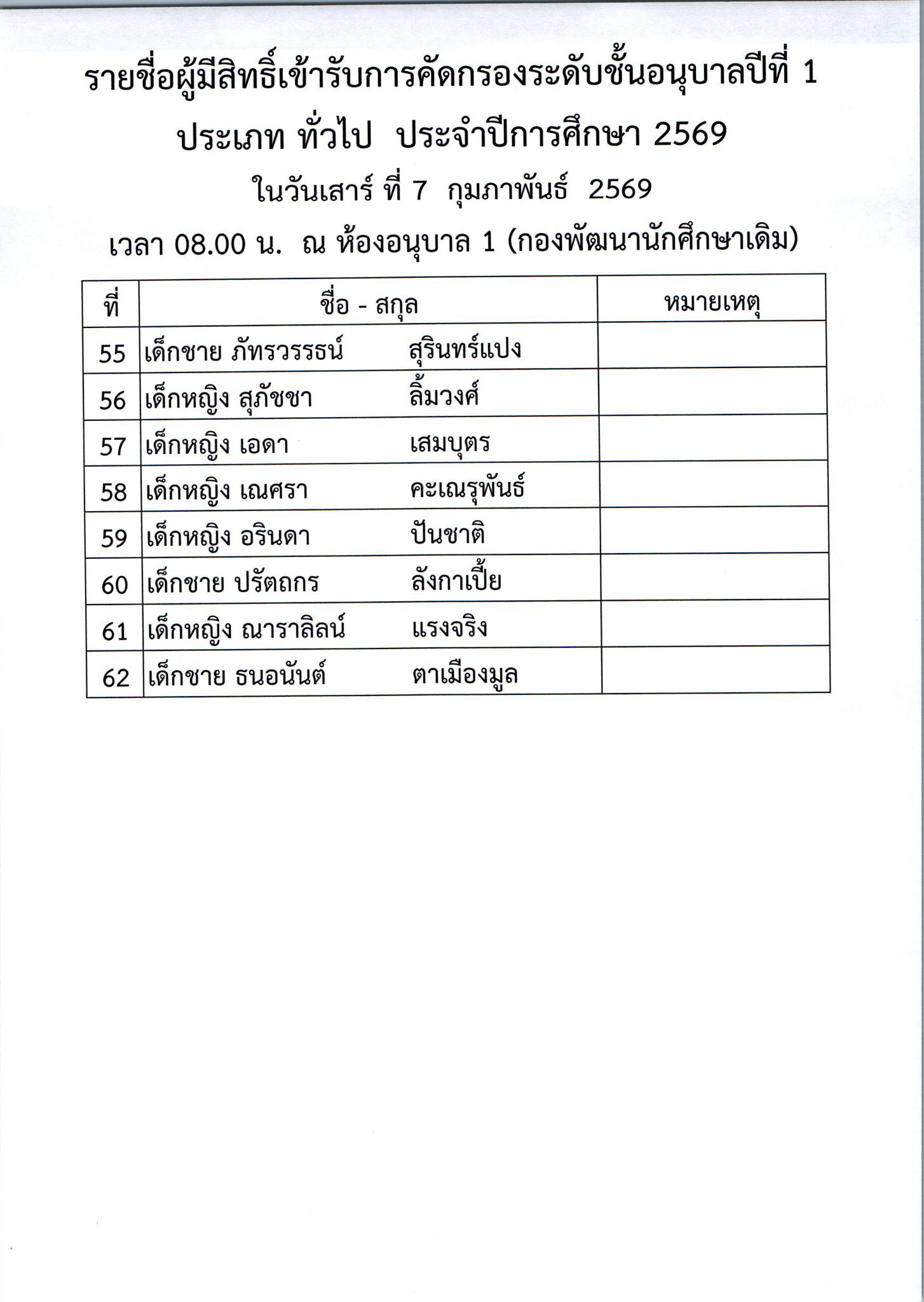 รายชื่อผู้มีสิทธิ์เข้ารับการคัดกรองระดับชั้นอนุบาลปีที่ 1
ประเภท ทั่วไป ประจำปีการศึกษา 2569
ในวันเสาร์ ที่ 7 กุมภาพันธ์ 2569
เวลา 08.00 น. ณ ห้องอนุบาล 1 (กองพัฒนานักศึกษาเดิม)

| ที่ | ชื่อ - สกุล | หมายเหตุ |
|---|---|---|
| 55 | เด็กชาย ภัทรวรรธน์ สุรินทร์แปง | |
| 56 | เด็กหญิง สุภัชชา ลิ้มวงศ์ | |
| 57 | เด็กหญิง เอดา เสมบุตร | |
| 58 | เด็กหญิง เณศรา คะเณรุพันธ์ | |
| 59 | เด็กหญิง อรินดา ปันชาติ | |
| 60 | เด็กชาย ปรัตถกร ลังกาเปี้ย | |
| 61 | เด็กหญิง ณาราลิลน์ แรงจริง | |
| 62 | เด็กชาย ธนอนันต์ ตาเมืองมูล | |